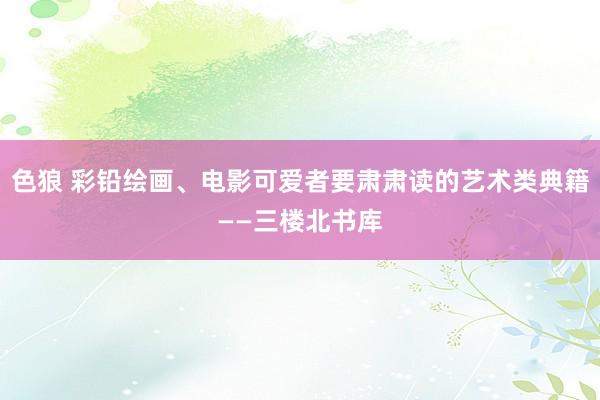 色狼 彩铅绘画、电影可爱者要肃肃读的艺术类典籍——三楼北书库